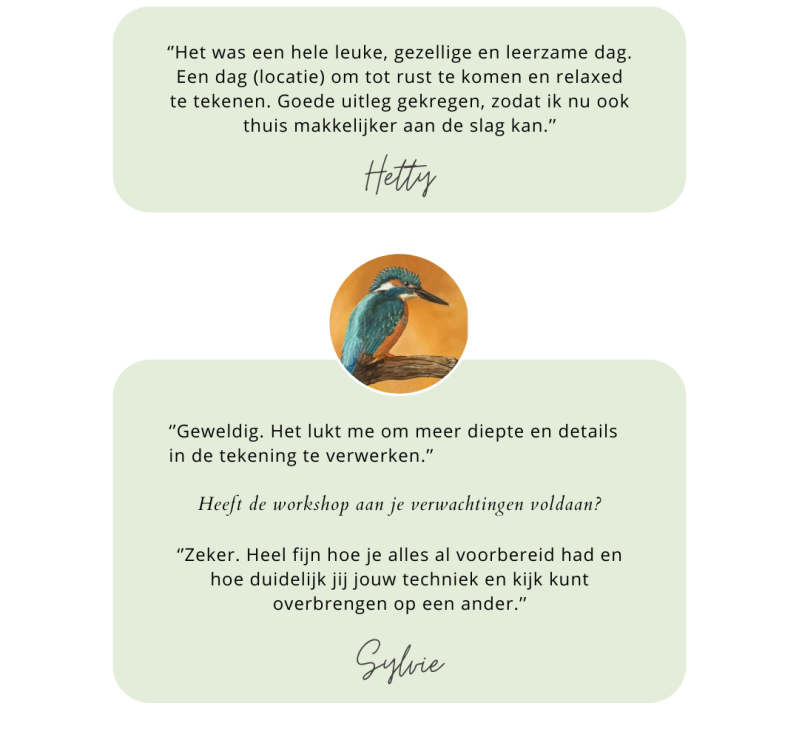 "Het was een hele leuke, gezellige en leerzame dag. Een dag (locatie) om tot rust te komen en relaxed te tekenen. Goede uitleg gekregen, zodat ik nu ook thuis makkelijker aan de slag kan."

Hetty

"Geweldig. Het lukt me om meer diepte en details in de tekening te verwerken."

Heeft de workshop aan je verwachtingen voldaan?

"Zeker. Heel fijn hoe je alles al voorbereid had en hoe duidelijk jij jouw techniek en kijk kunt overbrengen op een ander."

Sylvie